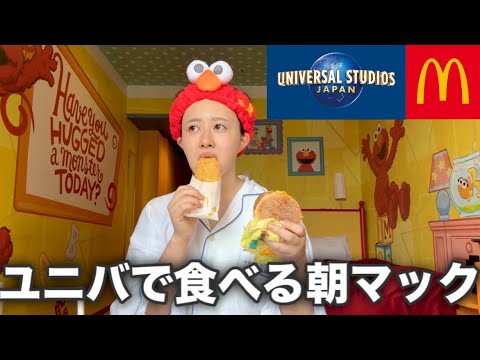 Have you HUGGED a monster TODAY?

UNIVERSAL STUDIOS JAPAN

M

ユニバで食べる朝マック